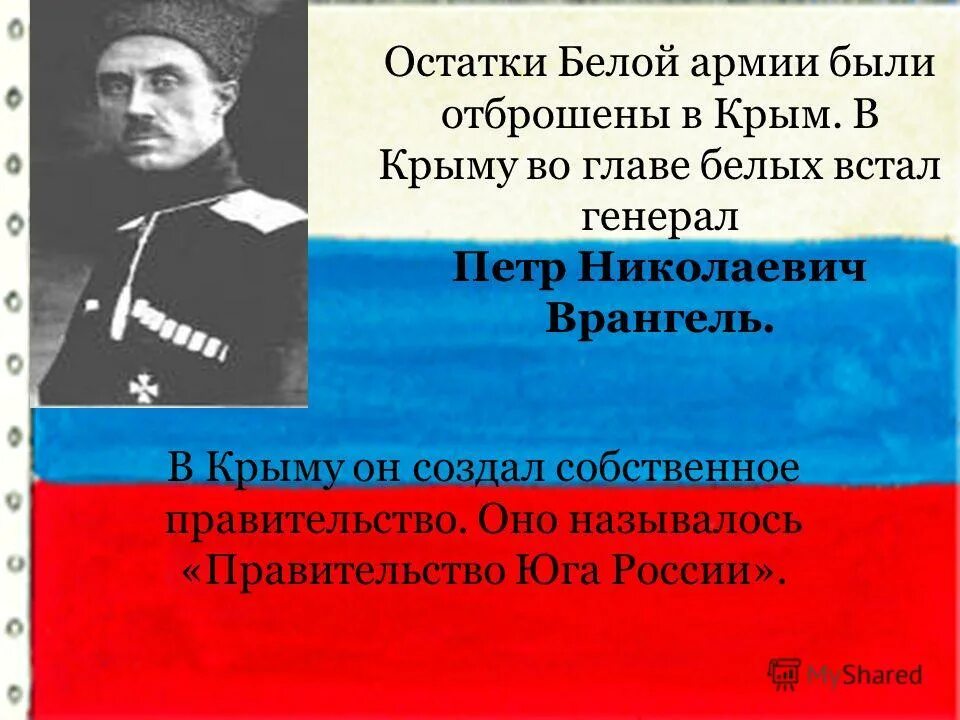 Остатки Белой армии были отброшены в Крым. В Крыму во главе белых встал генерал **Петр Николаевич Врангель.**

В Крыму он создал собственное правительство. Оно называлось «Правительство Юга России».

MyShared